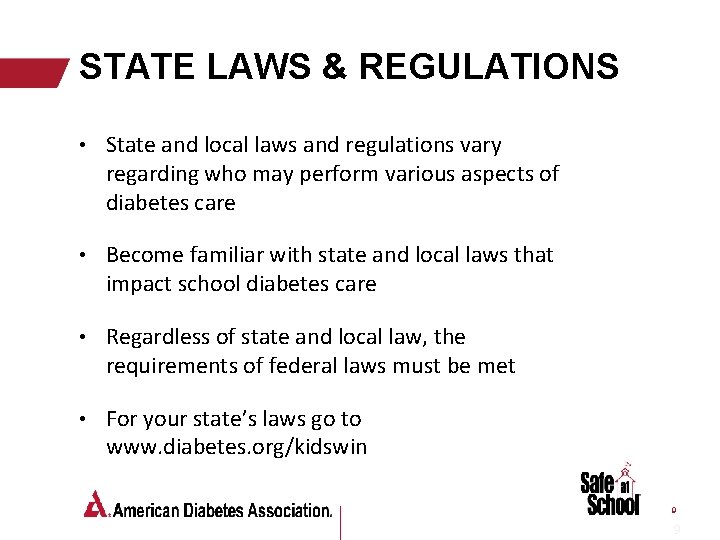 STATE LAWS & REGULATIONS

• State and local laws and regulations vary regarding who may perform various aspects of diabetes care

• Become familiar with state and local laws that impact school diabetes care

• Regardless of state and local law, the requirements of federal laws must be met

• For your state's laws go to www.diabetes.org/kidswin

American Diabetes Association.

Safe at School

9